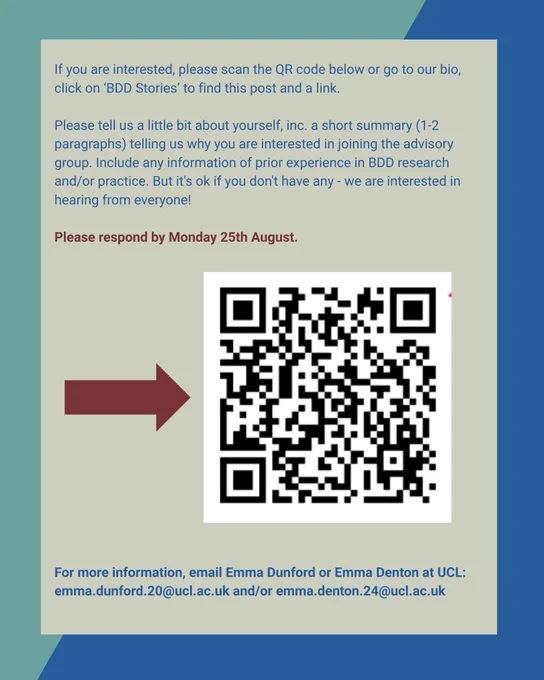 If you are interested, please scan the QR code below or go to our bio, click on 'BDD Stories' to find this post and a link.

Please tell us a little bit about yourself, inc. a short summary (1-2 paragraphs) telling us why you are interested in joining the advisory group. Include any information of prior experience in BDD research and/or practice. But it's ok if you don't have any - we are interested in hearing from everyone!

Please respond by Monday 25th August.

For more information, email Emma Dunford or Emma Denton at UCL: emma.dunford.20@ucl.ac.uk and/or emma.denton.24@ucl.ac.uk